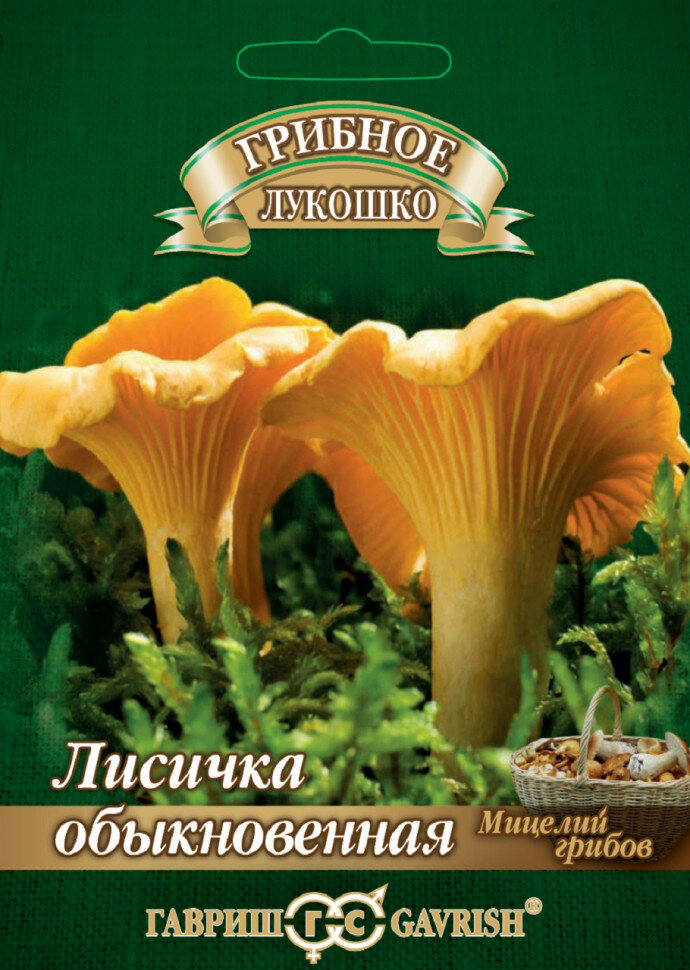 ГРИБНОЕ
ЛУКОШКО

Лисичка обыкновенная

Мицелий грибов

ГАВРИШ ГС GAVRISH®